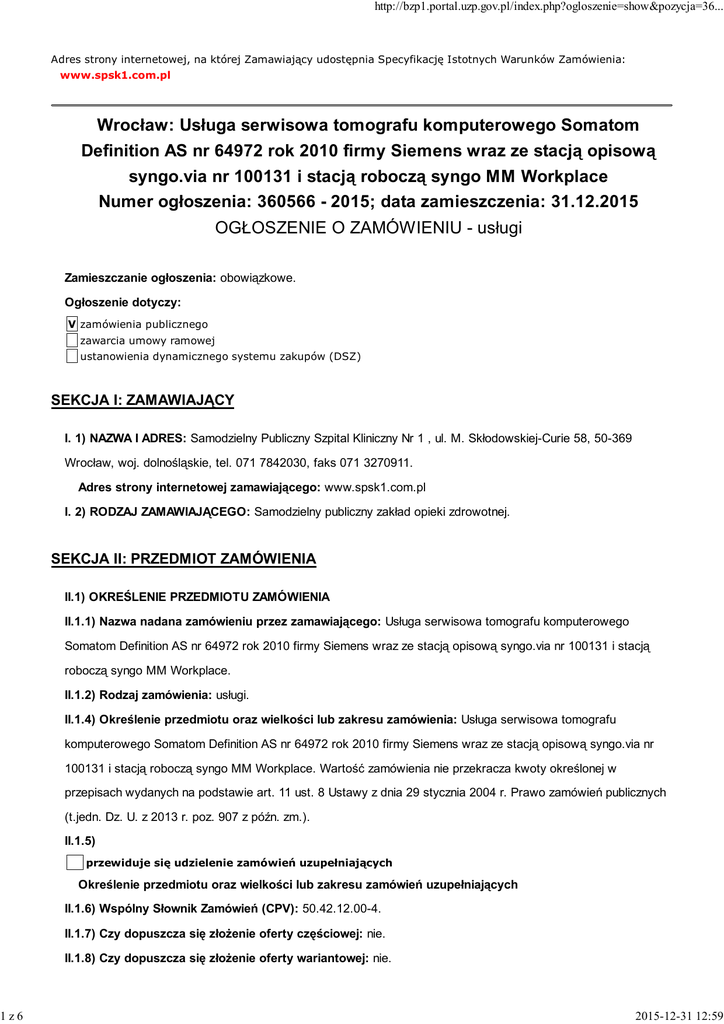 http://bzp1.portal.uzp.gov.pl/index.php?ogloszenie=show&pozycja=36...

Adres strony internetowej, na której Zamawiający udostępnia Specyfikację Istotnych Warunków Zamówienia:
www.spsk1.com.pl

Wrocław: Usługa serwisowa tomografu komputerowego Somatom Definition AS nr 64972 rok 2010 firmy Siemens wraz ze stacją opisową syngo.via nr 100131 i stacją roboczą syngo MM Workplace
Numer ogłoszenia: 360566 - 2015; data zamieszczenia: 31.12.2015
OGŁOSZENIE O ZAMÓWIENIU - usługi

Zamieszczanie ogłoszenia: obowiązkowe.

Ogłoszenie dotyczy:

V zamówienia publicznego
zawarcia umowy ramowej
ustanowienia dynamicznego systemu zakupów (DSZ)

SEKCJA I: ZAMAWIAJĄCY

I. 1) NAZWA I ADRES: Samodzielny Publiczny Szpital Kliniczny Nr 1 , ul. M. Skłodowskiej-Curie 58, 50-369 Wrocław, woj. dolnośląskie, tel. 071 7842030, faks 071 3270911.

Adres strony internetowej zamawiającego: www.spsk1.com.pl

I. 2) RODZAJ ZAMAWIAJĄCEGO: Samodzielny publiczny zakład opieki zdrowotnej.

SEKCJA II: PRZEDMIOT ZAMÓWIENIA

II.1) OKREŚLENIE PRZEDMIOTU ZAMÓWIENIA

II.1.1) Nazwa nadana zamówieniu przez zamawiającego: Usługa serwisowa tomografu komputerowego Somatom Definition AS nr 64972 rok 2010 firmy Siemens wraz ze stacją opisową syngo.via nr 100131 i stacją roboczą syngo MM Workplace.

II.1.2) Rodzaj zamówienia: usługi.

II.1.4) Określenie przedmiotu oraz wielkości lub zakresu zamówienia: Usługa serwisowa tomografu komputerowego Somatom Definition AS nr 64972 rok 2010 firmy Siemens wraz ze stacją opisową syngo.via nr 100131 i stacją roboczą syngo MM Workplace. Wartość zamówienia nie przekracza kwoty określonej w przepisach wydanych na podstawie art. 11 ust. 8 Ustawy z dnia 29 stycznia 2004 r. Prawo zamówień publicznych (t.jedn. Dz. U. z 2013 r. poz. 907 z późn. zm.).

II.1.5)

przewiduje się udzielenie zamówień uzupełniających

Określenie przedmiotu oraz wielkości lub zakresu zamówień uzupełniających

II.1.6) Wspólny Słownik Zamówień (CPV): 50.42.12.00-4.

II.1.7) Czy dopuszcza się złożenie oferty częściowej: nie.

II.1.8) Czy dopuszcza się złożenie oferty wariantowej: nie.

1 z 6

2015-12-31 12:59